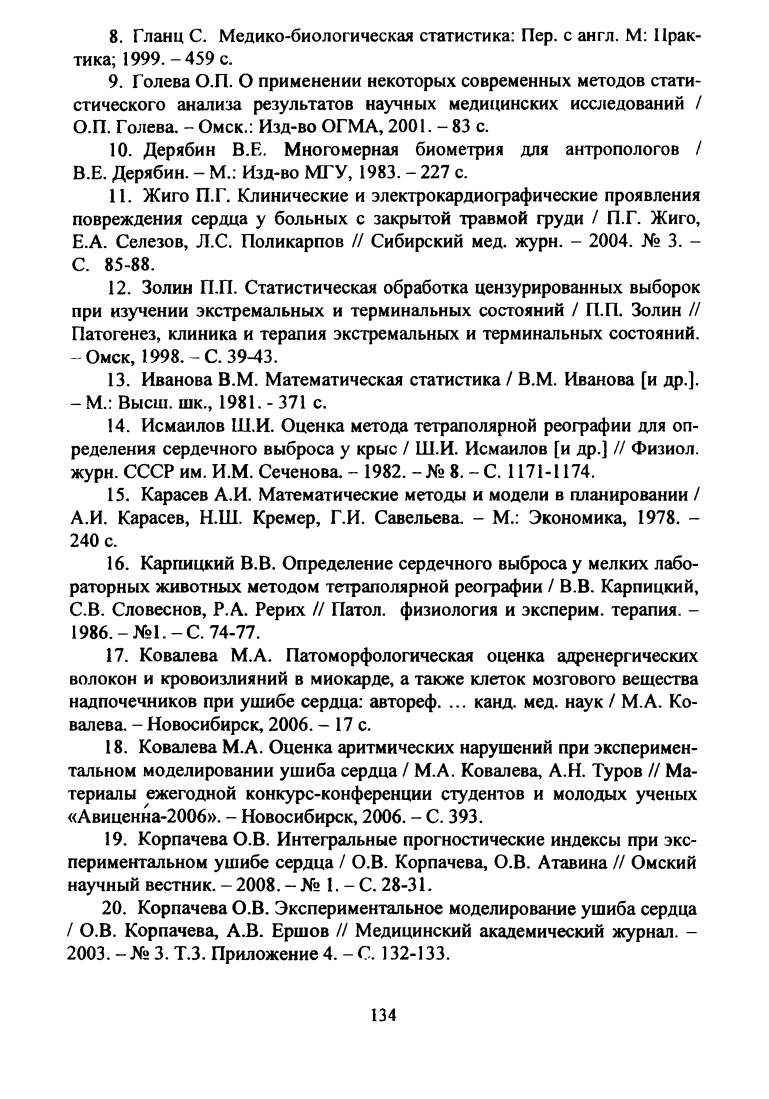 8. Гланц С. Медико-биологическая статистика: Пер. с англ. М: Практика; 1999. – 459 с.

9. Голева О.П. О применении некоторых современных методов статистического анализа результатов научных медицинских исследований / О.П. Голева. – Омск.: Изд-во ОГМА, 2001. – 83 с.

10. Дерябин В.Е. Многомерная биометрия для антропологов / В.Е. Дерябин. – М.: Изд-во МГУ, 1983. – 227 с.

11. Жиго П.Г. Клинические и электрокардиографические проявления повреждения сердца у больных с закрытой травмой груди / П.Г. Жиго, Е.А. Селезов, Л.С. Поликарпов // Сибирский мед. журн. – 2004. № 3. – С. 85-88.

12. Золин П.П. Статистическая обработка цензурированных выборок при изучении экстремальных и терминальных состояний / П.П. Золин // Патогенез, клиника и терапия экстремальных и терминальных состояний. – Омск, 1998. – С. 39-43.

13. Иванова В.М. Математическая статистика / В.М. Иванова [и др.]. – М.: Высш. шк., 1981. - 371 с.

14. Исмаилов Ш.И. Оценка метода тетраполярной реографии для определения сердечного выброса у крыс / Ш.И. Исмаилов [и др.] // Физиол. журн. СССР им. И.М. Сеченова. – 1982. – № 8. – С. 1171-1174.

15. Карасев А.И. Математические методы и модели в планировании / А.И. Карасев, Н.Ш. Кремер, Г.И. Савельева. – М.: Экономика, 1978. – 240 с.

16. Карпицкий В.В. Определение сердечного выброса у мелких лабораторных животных методом тетраполярной реографии / В.В. Карпицкий, С.В. Словеснов, Р.А. Рерих // Патол. физиология и эксперим. терапия. – 1986. – №1. – С. 74-77.

17. Ковалева М.А. Патоморфологическая оценка адренергических волокон и кровоизлияний в миокарде, а также клеток мозгового вещества надпочечников при ушибе сердца: автореф. ... канд. мед. наук / М.А. Ковалева. – Новосибирск, 2006. – 17 с.

18. Ковалева М.А. Оценка аритмических нарушений при экспериментальном моделировании ушиба сердца / М.А. Ковалева, А.Н. Туров // Материалы ежегодной конкурс-конференции студентов и молодых ученых «Авиценна-2006». – Новосибирск, 2006. – С. 393.

19. Корпачева О.В. Интегральные прогностические индексы при экспериментальном ушибе сердца / О.В. Корпачева, О.В. Атавина // Омский научный вестник. – 2008. – № 1. – С. 28-31.

20. Корпачева О.В. Экспериментальное моделирование ушиба сердца / О.В. Корпачева, А.В. Ершов // Медицинский академический журнал. – 2003. – № 3. Т.3. Приложение 4. – С. 132-133.

134